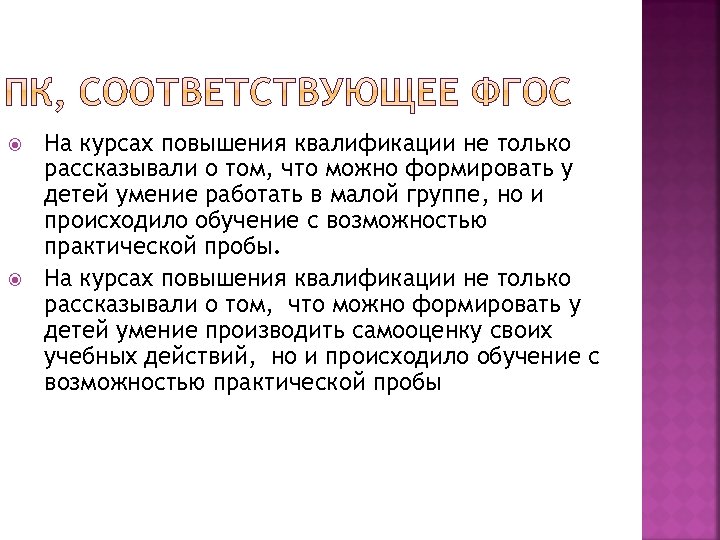 ПК, СООТВЕТСТВУЮЩЕЕ ФГОС

• На курсах повышения квалификации не только рассказывали о том, что можно формировать у детей умение работать в малой группе, но и происходило обучение с возможностью практической пробы.

• На курсах повышения квалификации не только рассказывали о том, что можно формировать у детей умение производить самооценку своих учебных действий, но и происходило обучение с возможностью практической пробы